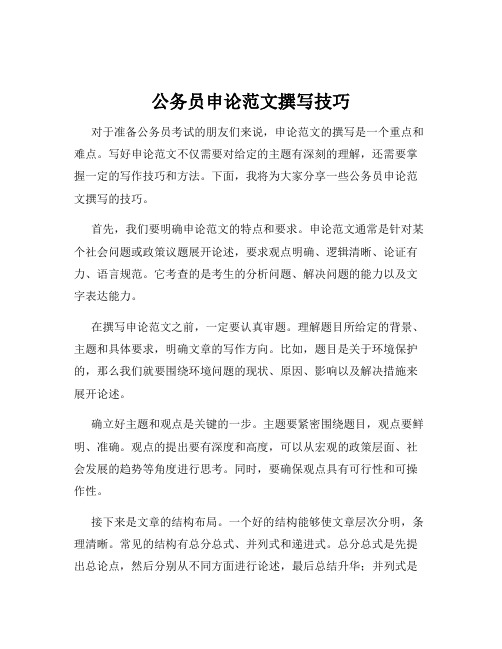 公务员申论范文撰写技巧

对于准备公务员考试的朋友们来说，申论范文的撰写是一个重点和难点。写好申论范文不仅需要对给定的主题有深刻的理解，还需要掌握一定的写作技巧和方法。下面，我将为大家分享一些公务员申论范文撰写的技巧。

首先，我们要明确申论范文的特点和要求。申论范文通常是针对某个社会问题或政策议题展开论述，要求观点明确、逻辑清晰、论证有力、语言规范。它考查的是考生的分析问题、解决问题的能力以及文字表达能力。

在撰写申论范文之前，一定要认真审题。理解题目所给定的背景、主题和具体要求，明确文章的写作方向。比如，题目是关于环境保护的，那么我们就要围绕环境问题的现状、原因、影响以及解决措施来展开论述。

确立好主题和观点是关键的一步。主题要紧密围绕题目，观点要鲜明、准确。观点的提出要有深度和高度，可以从宏观的政策层面、社会发展的趋势等角度进行思考。同时，要确保观点具有可行性和可操作性。

接下来是文章的结构布局。一个好的结构能够使文章层次分明，条理清晰。常见的结构有总分总式、并列式和递进式。总分总式是先提出总论点，然后分别从不同方面进行论述，最后总结升华；并列式是